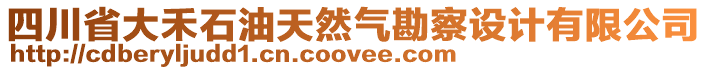 四川省大禾石油天然气勘察设计有限公司
http://cdberyljudd1.cn.coovee.com